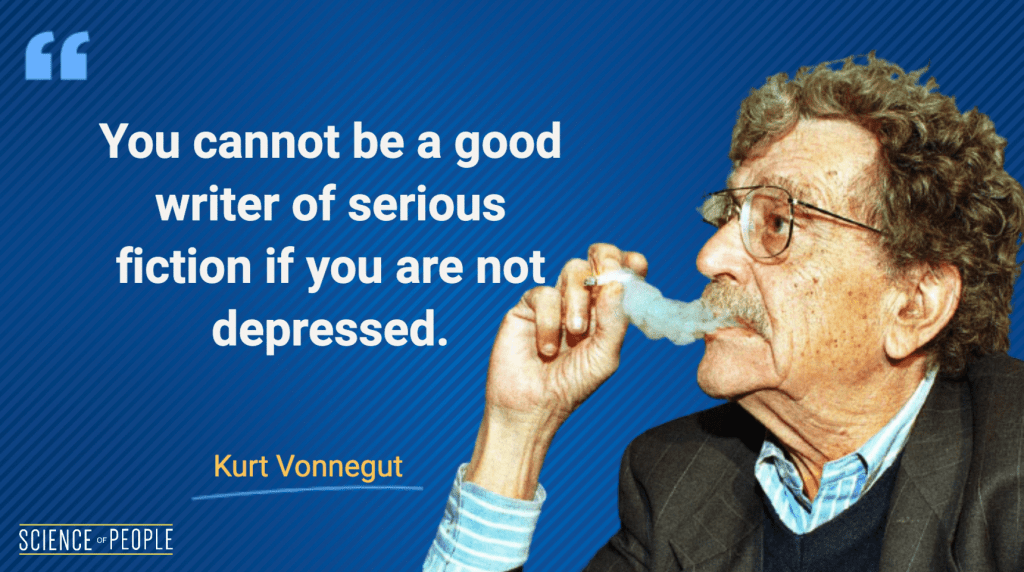 “

You cannot be a good writer of serious fiction if you are not depressed.

Kurt Vonnegut

SCIENCE OF PEOPLE